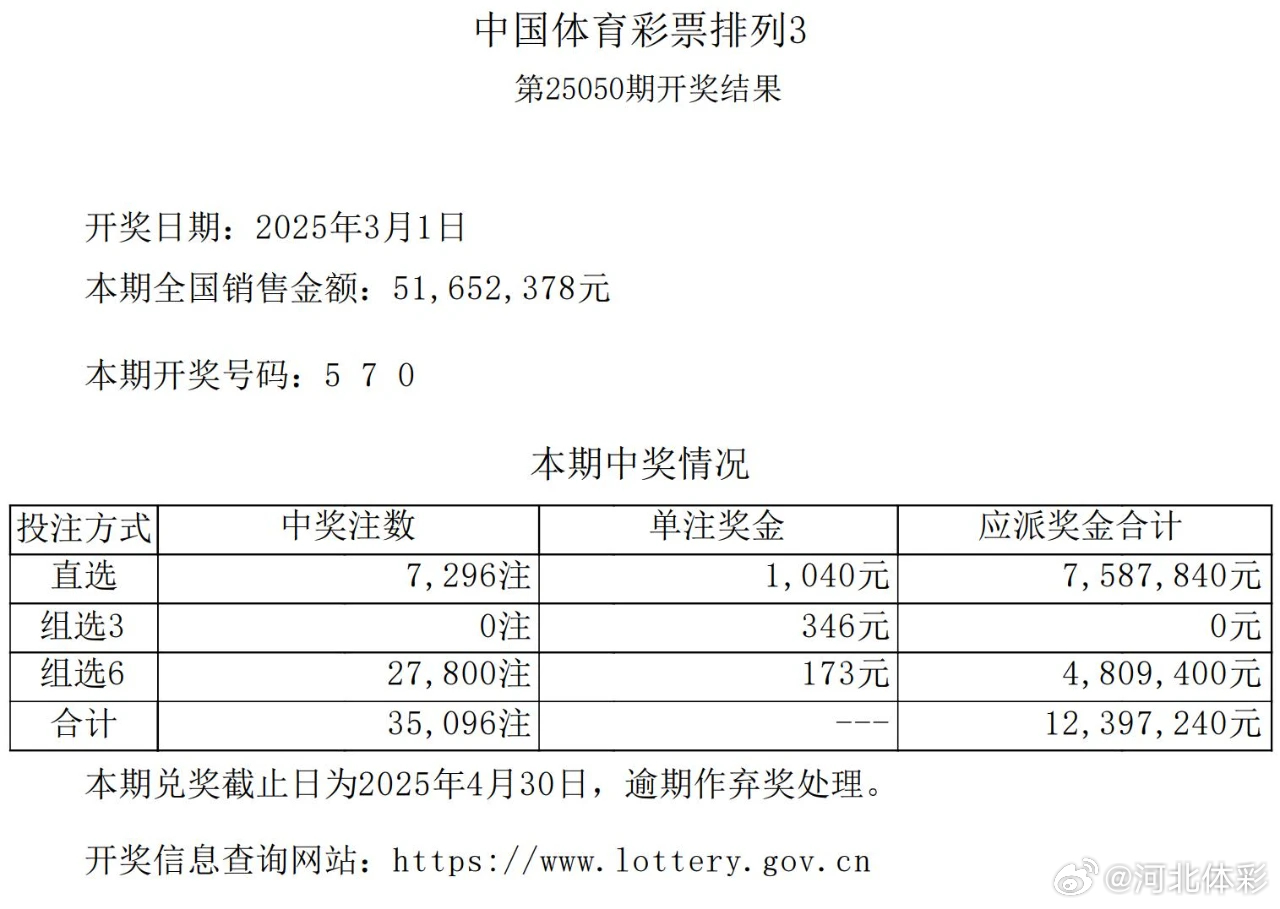 中国体育彩票排列3

第25050期开奖结果

开奖日期：2025年3月1日

本期全国销售金额：51,652,378元

本期开奖号码：5 7 0

本期中奖情况

| 投注方式 | 中奖注数 | 单注奖金 | 应派奖金合计 |
|---|---|---|---|
| 直选 | 7,296注 | 1,040元 | 7,587,840元 |
| 组选3 | 0注 | 346元 | 0元 |
| 组选6 | 27,800注 | 173元 | 4,809,400元 |
| 合计 | 35,096注 | --- | 12,397,240元 |

本期兑奖截止日为2025年4月30日，逾期作弃奖处理。

开奖信息查询网站：https://www.lottery.gov.cn

@河北体彩